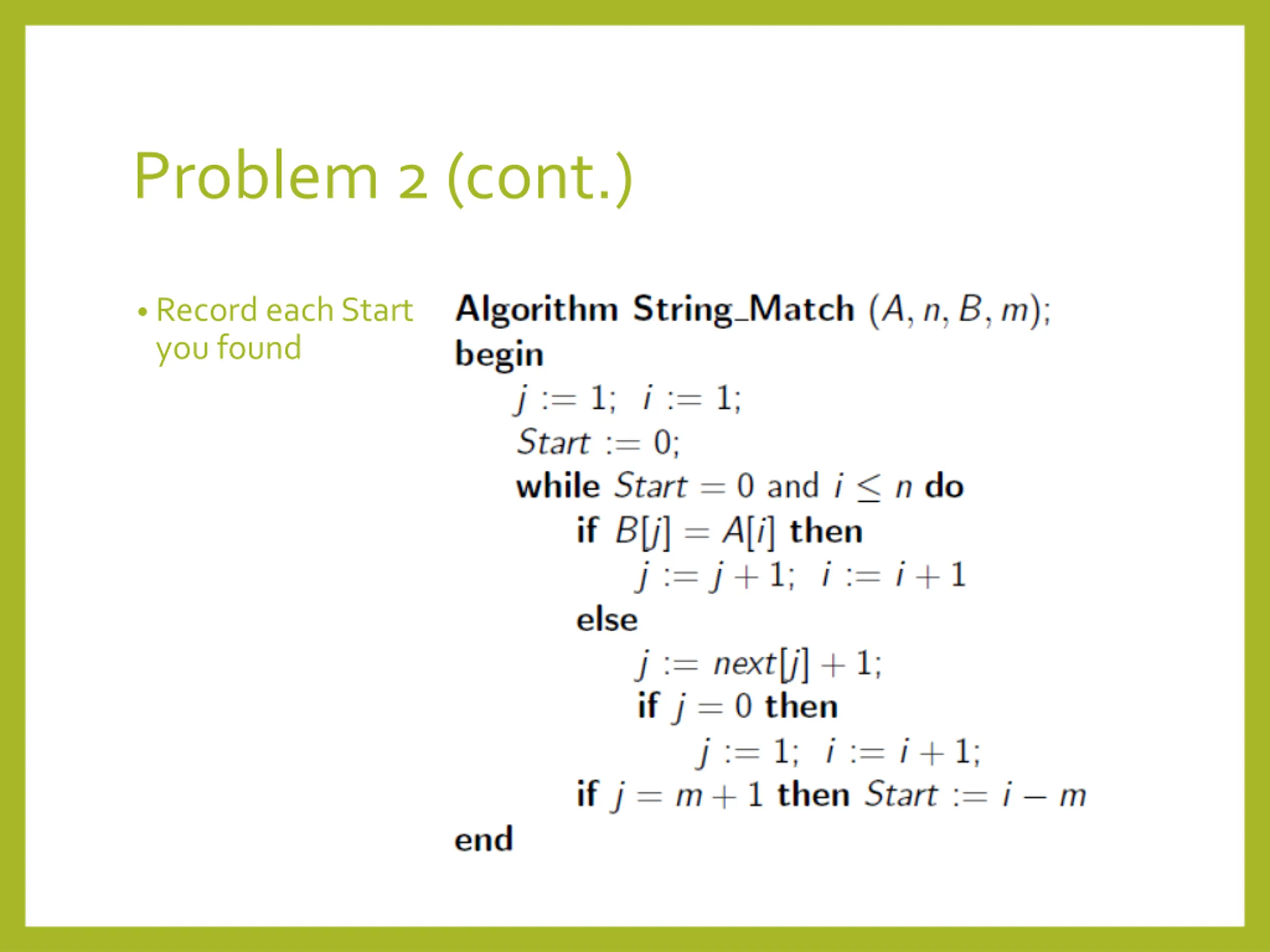 Problem 2 (cont.)

• Record each Start you found

Algorithm String_Match $(A, n, B, m)$;
begin
$j := 1$; $i := 1$;
$Start := 0$;
while $Start = 0$ and $i \leq n$ do
if $B[j] = A[i]$ then
$j := j + 1$; $i := i + 1$
else
$j := next[j] + 1$;
if $j = 0$ then
$j := 1$; $i := i + 1$;
if $j = m + 1$ then $Start := i - m$
end